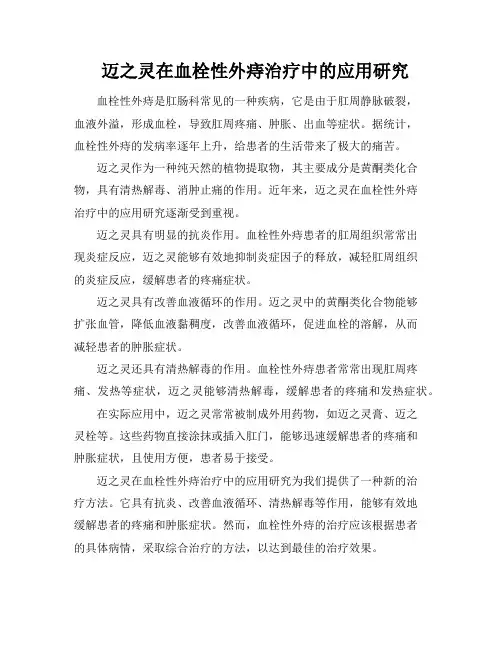 迈之灵在血栓性外痔治疗中的应用研究

血栓性外痔是肛肠科常见的一种疾病，它是由于肛周静脉破裂，血液外溢，形成血栓，导致肛周疼痛、肿胀、出血等症状。据统计，血栓性外痔的发病率逐年上升，给患者的生活带来了极大的痛苦。

迈之灵作为一种纯天然的植物提取物，其主要成分是黄酮类化合物，具有清热解毒、消肿止痛的作用。近年来，迈之灵在血栓性外痔治疗中的应用研究逐渐受到重视。

迈之灵具有明显的抗炎作用。血栓性外痔患者的肛周组织常常出现炎症反应，迈之灵能够有效地抑制炎症因子的释放，减轻肛周组织的炎症反应，缓解患者的疼痛症状。

迈之灵具有改善血液循环的作用。迈之灵中的黄酮类化合物能够扩张血管，降低血液黏稠度，改善血液循环，促进血栓的溶解，从而减轻患者的肿胀症状。

迈之灵还具有清热解毒的作用。血栓性外痔患者常常出现肛周疼痛、发热等症状，迈之灵能够清热解毒，缓解患者的疼痛和发热症状。

在实际应用中，迈之灵常常被制成外用药物，如迈之灵膏、迈之灵栓等。这些药物直接涂抹或插入肛门，能够迅速缓解患者的疼痛和肿胀症状，且使用方便，患者易于接受。

迈之灵在血栓性外痔治疗中的应用研究为我们提供了一种新的治疗方法。它具有抗炎、改善血液循环、清热解毒等作用，能够有效地缓解患者的疼痛和肿胀症状。然而，血栓性外痔的治疗应该根据患者的具体病情，采取综合治疗的方法，以达到最佳的治疗效果。